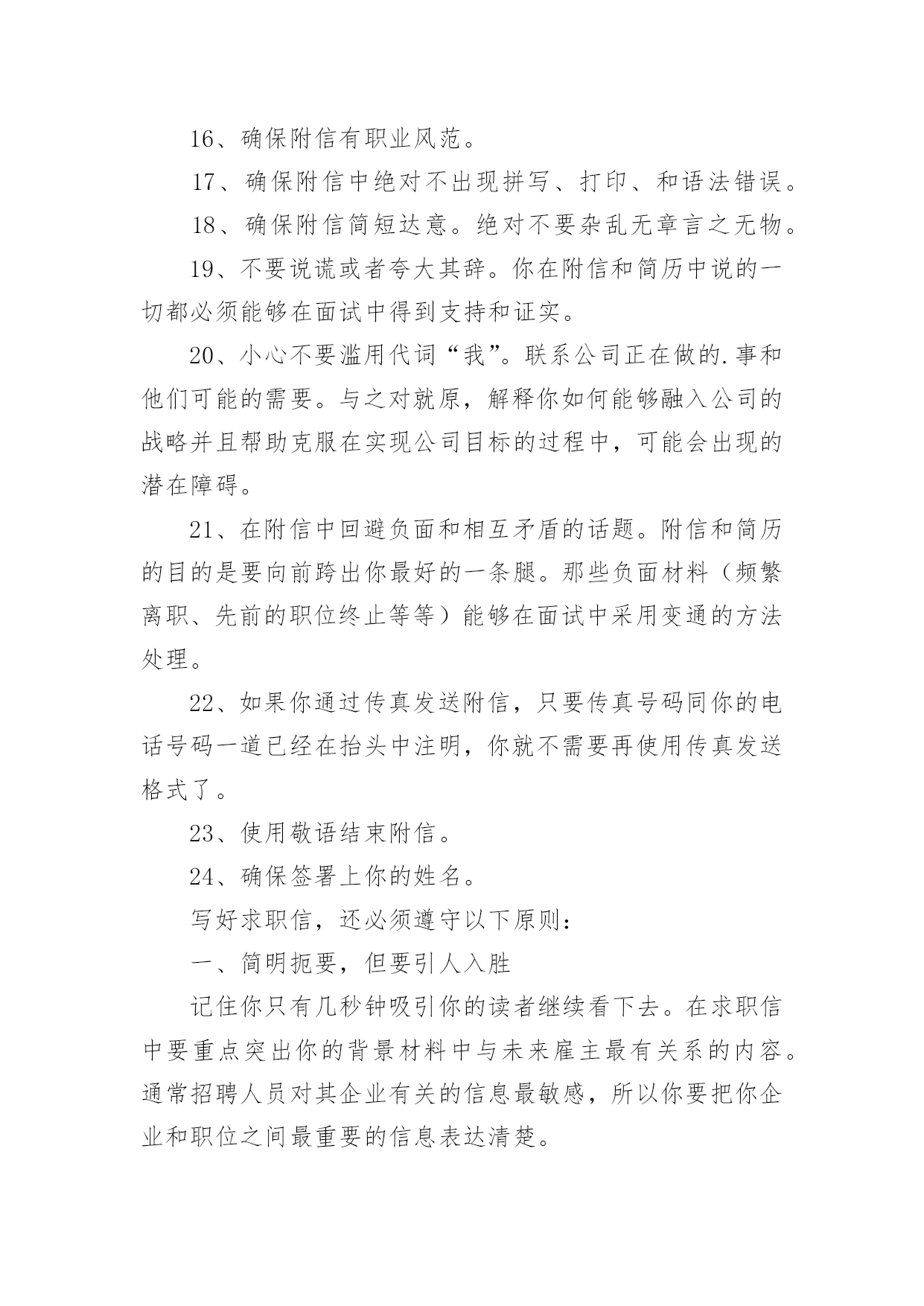 16、确保附信有职业风范。

17、确保附信中绝对不出现拼写、打印、和语法错误。

18、确保附信简短达意。绝对不要杂乱无章言之无物。

19、不要说谎或者夸大其辞。你在附信和简历中说的一切都必须能够在面试中得到支持和证实。

20、小心不要滥用代词“我”。联系公司正在做的.事和他们可能的需要。与之对就原，解释你如何能够融入公司的战略并且帮助克服在实现公司目标的过程中，可能会出现的潜在障碍。

21、在附信中回避负面和相互矛盾的话题。附信和简历的目的是要向前跨出你最好的一条腿。那些负面材料（频繁离职、先前的职位终止等等）能够在面试中采用变通的方法处理。

22、如果你通过传真发送附信，只要传真号码同你的电话号码一道已经在抬头中注明，你就不需要再使用传真发送格式了。

23、使用敬语结束附信。

24、确保签署上你的姓名。

写好求职信，还必须遵守以下原则：

一、简明扼要，但要引人入胜

记住你只有几秒钟吸引你的读者继续看下去。在求职信中要重点突出你的背景材料中与未来雇主最有关系的内容。通常招聘人员对其企业有关的信息最敏感，所以你要把你企业和职位之间最重要的信息表达清楚。